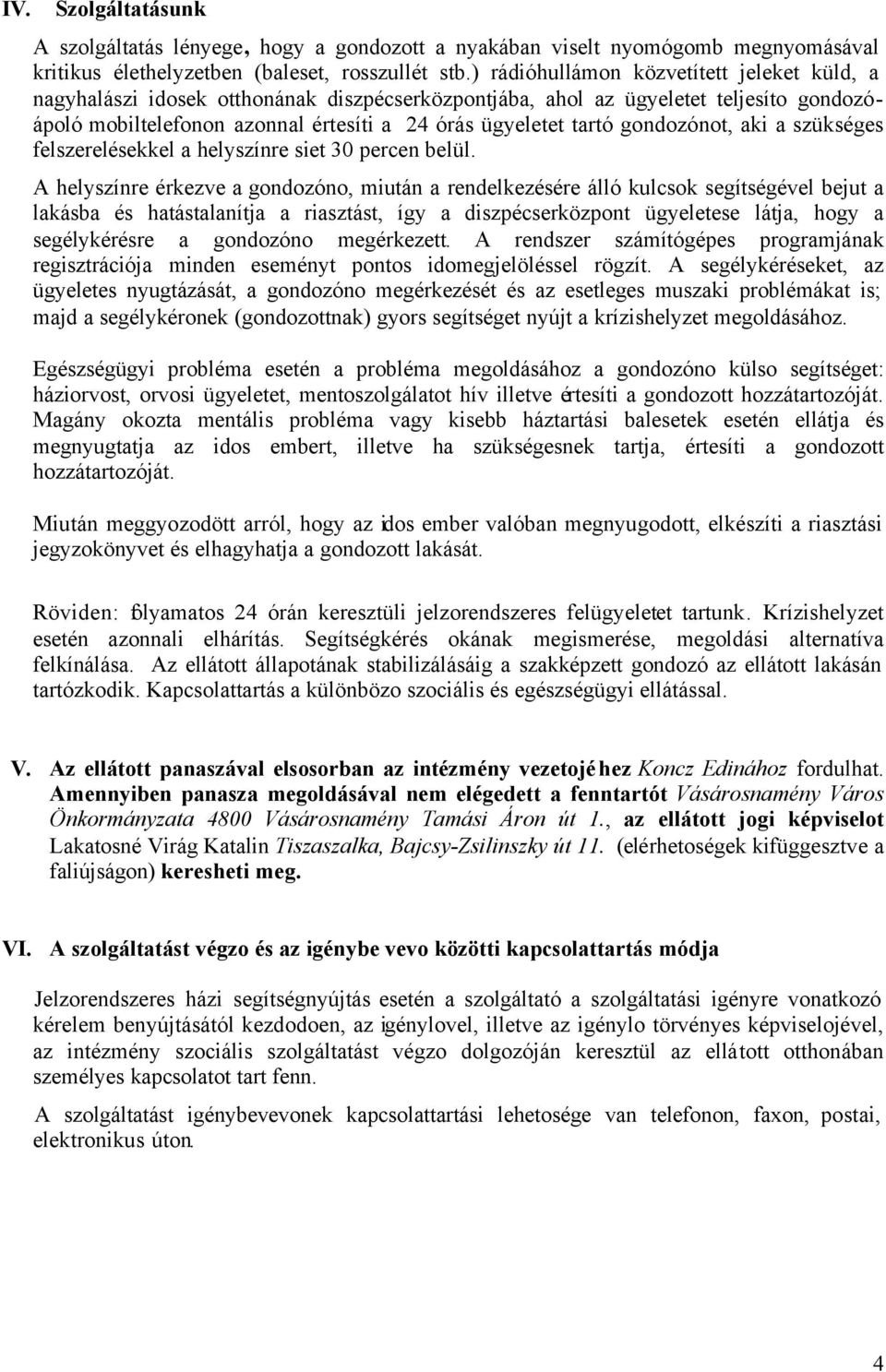 IV. Szolgáltatásunk

A szolgáltatás lényege, hogy a gondozott a nyakában viselt nyomógomb megnyomásával kritikus élethelyzetben (baleset, rosszullét stb.) rádióhullámon közvetített jeleket küld, a nagyhalászi idosek otthonának diszpécserközpontjába, ahol az ügyeletet teljesíto gondozó-ápoló mobiltelefonon azonnal értesíti a 24 órás ügyeletet tartó gondozónot, aki a szükséges felszerelésekkel a helyszínre siet 30 percen belül.

A helyszínre érkezve a gondozóno, miután a rendelkezésére álló kulcsok segítségével bejut a lakásba és hatástalanítja a riasztást, így a diszpécserközpont ügyeletese látja, hogy a segélykérésre a gondozóno megérkezett. A rendszer számítógépes programjának regisztrációja minden eseményt pontos idomegjelöléssel rögzít. A segélykéréseket, az ügyeletes nyugtázását, a gondozóno megérkezését és az esetleges muszaki problémákat is; majd a segélykéronek (gondozottnak) gyors segítséget nyújt a krízishelyzet megoldásához.

Egészségügyi probléma esetén a probléma megoldásához a gondozóno külso segítséget: háziorvost, orvosi ügyeletet, mentoszolgálatot hív illetve értesíti a gondozott hozzátartozóját. Magány okozta mentális probléma vagy kisebb háztartási balesetek esetén ellátja és megnyugtatja az idos embert, illetve ha szükségesnek tartja, értesíti a gondozott hozzátartozóját.

Miután meggyozodött arról, hogy az idos ember valóban megnyugodott, elkészíti a riasztási jegyzokönyvet és elhagyhatja a gondozott lakását.

Röviden: folyamatos 24 órán keresztüli jelzorendszeres felügyeletet tartunk. Krízishelyzet esetén azonnali elhárítás. Segítségkérés okának megismerése, megoldási alternatíva felkínálása. Az ellátott állapotának stabilizálásáig a szakképzett gondozó az ellátott lakásán tartózkodik. Kapcsolattartás a különbözo szociális és egészségügyi ellátással.

V. Az ellátott panaszával elsosorban az intézmény vezetojéhez Koncz Edinához fordulhat. Amennyiben panasza megoldásával nem elégedett a fenntartót Vásárosnamény Város Önkormányzata 4800 Vásárosnamény Tamási Áron út 1., az ellátott jogi képviselot Lakatosné Virág Katalin Tiszaszalka, Bajcsy-Zsilinszky út 11. (elérhetoségek kifüggesztve a faliújságon) keresheti meg.

VI. A szolgáltatást végzo és az igénybe vevo közötti kapcsolattartás módja

Jelzorendszeres házi segítségnyújtás esetén a szolgáltató a szolgáltatási igényre vonatkozó kérelem benyújtásától kezdodoen, az igénylovel, illetve az igénylo törvényes képviselojével, az intézmény szociális szolgáltatást végzo dolgozóján keresztül az ellátott otthonában személyes kapcsolatot tart fenn.

A szolgáltatást igénybevevonek kapcsolattartási lehetosége van telefonon, faxon, postai, elektronikus úton.

4